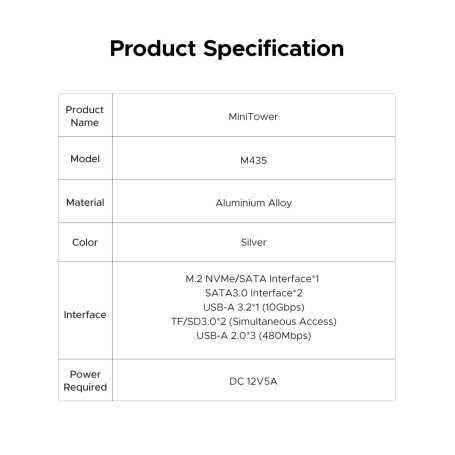 Product Specification

| Product Name | MiniTower |
|---|---|
| Model | M435 |
| Material | Aluminium Alloy |
| Color | Silver |
| Interface | M.2 NVMe/SATA Interface*1 SATA3.0 Interface*2 USB-A 3.2*1 (10Gbps) TF/SD3.0*2 (Simultaneous Access) USB-A 2.0*3 (480Mbps) |
| Power Required | DC 12V5A |